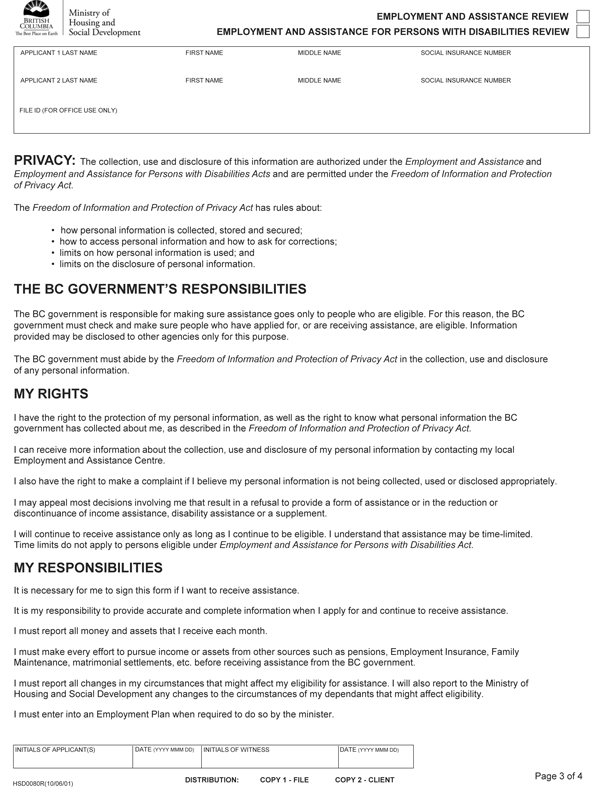 BRITISH COLUMBIA
The Best Place on Earth

Ministry of Housing and Social Development

EMPLOYMENT AND ASSISTANCE REVIEW
EMPLOYMENT AND ASSISTANCE FOR PERSONS WITH DISABILITIES REVIEW

| APPLICANT 1 LAST NAME | FIRST NAME | MIDDLE NAME | SOCIAL INSURANCE NUMBER |
|---|---|---|---|
| APPLICANT 2 LAST NAME | FIRST NAME | MIDDLE NAME | SOCIAL INSURANCE NUMBER |
| FILE ID (FOR OFFICE USE ONLY) | | | |

PRIVACY: The collection, use and disclosure of this information are authorized under the Employment and Assistance and Employment and Assistance for Persons with Disabilities Acts and are permitted under the Freedom of Information and Protection of Privacy Act.

The Freedom of Information and Protection of Privacy Act has rules about:

• how personal information is collected, stored and secured;
• how to access personal information and how to ask for corrections;
• limits on how personal information is used; and
• limits on the disclosure of personal information.

THE BC GOVERNMENT'S RESPONSIBILITIES

The BC government is responsible for making sure assistance goes only to people who are eligible. For this reason, the BC government must check and make sure people who have applied for, or are receiving assistance, are eligible. Information provided may be disclosed to other agencies only for this purpose.

The BC government must abide by the Freedom of Information and Protection of Privacy Act in the collection, use and disclosure of any personal information.

MY RIGHTS

I have the right to the protection of my personal information, as well as the right to know what personal information the BC government has collected about me, as described in the Freedom of Information and Protection of Privacy Act.

I can receive more information about the collection, use and disclosure of my personal information by contacting my local Employment and Assistance Centre.

I also have the right to make a complaint if I believe my personal information is not being collected, used or disclosed appropriately.

I may appeal most decisions involving me that result in a refusal to provide a form of assistance or in the reduction or discontinuance of income assistance, disability assistance or a supplement.

I will continue to receive assistance only as long as I continue to be eligible. I understand that assistance may be time-limited. Time limits do not apply to persons eligible under Employment and Assistance for Persons with Disabilities Act.

MY RESPONSIBILITIES

It is necessary for me to sign this form if I want to receive assistance.

It is my responsibility to provide accurate and complete information when I apply for and continue to receive assistance.

I must report all money and assets that I receive each month.

I must make every effort to pursue income or assets from other sources such as pensions, Employment Insurance, Family Maintenance, matrimonial settlements, etc. before receiving assistance from the BC government.

I must report all changes in my circumstances that might affect my eligibility for assistance. I will also report to the Ministry of Housing and Social Development any changes to the circumstances of my dependants that might affect eligibility.

I must enter into an Employment Plan when required to do so by the minister.

| INITIALS OF APPLICANT(S) | DATE (YYYY MMM DD) | INITIALS OF WITNESS | DATE (YYYY MMM DD) |
|---|---|---|---|
| | | | |

HSD0080R(10/06/01)
DISTRIBUTION: COPY 1 - FILE COPY 2 - CLIENT
Page 3 of 4